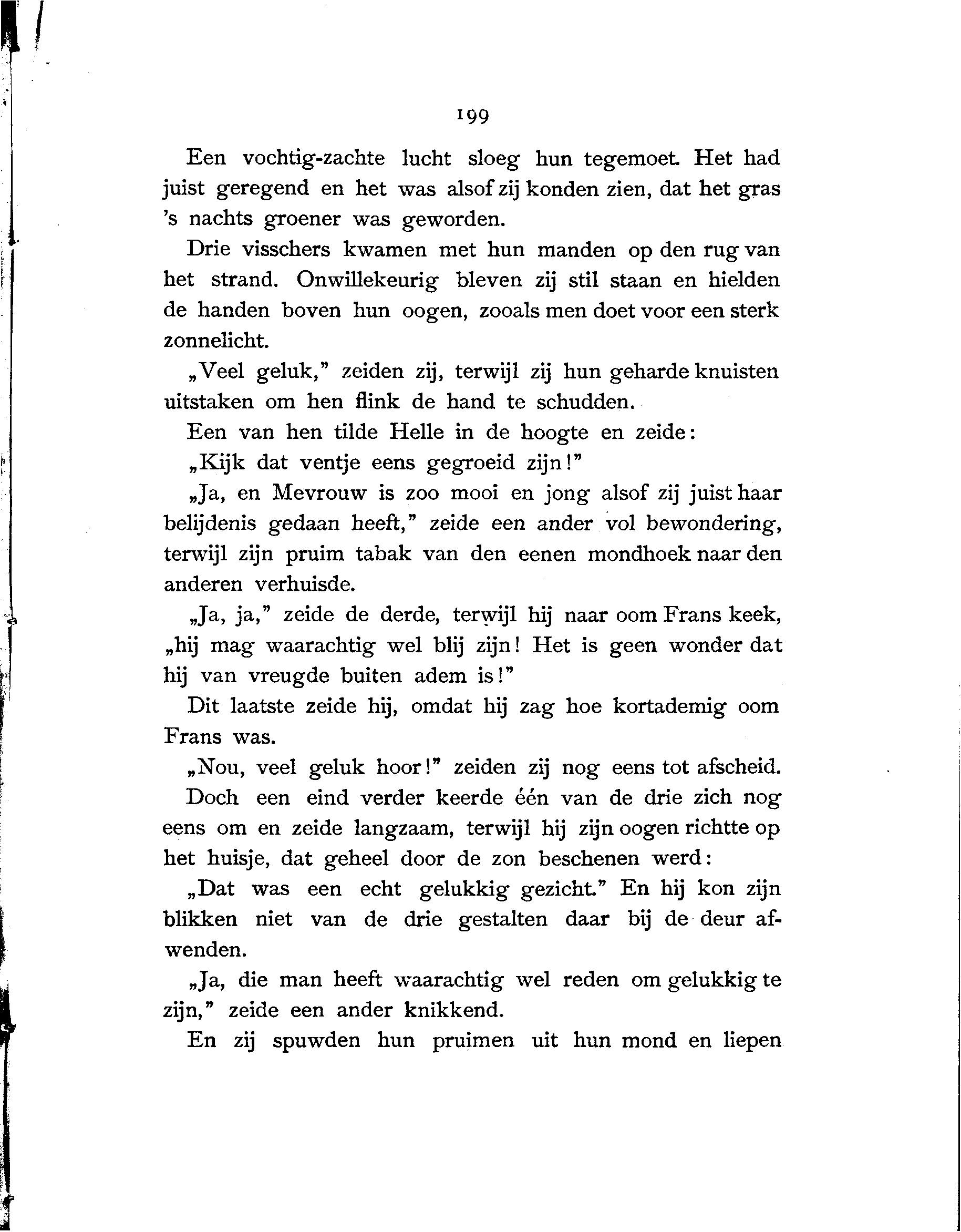 199

Een vochtig-zachte lucht sloeg hun tegemoet. Het had juist geregend en het was alsof zij konden zien, dat het gras 's nachts groener was geworden.

Drie visschers kwamen met hun manden op den rug van het strand. Onwillekeurig bleven zij stil staan en hielden de handen boven hun oogen, zooals men doet voor een sterk zonnelicht.

„Veel geluk," zeiden zij, terwijl zij hun geharde knuisten uitstaken om hen flink de hand te schudden.

Een van hen tilde Helle in de hoogte en zeide:

„Kijk dat ventje eens gegroeid zijn!"

„Ja, en Mevrouw is zoo mooi en jong alsof zij juist haar belijdenis gedaan heeft," zeide een ander vol bewondering, terwijl zijn pruim tabak van den eenen mondhoek naar den anderen verhuisde.

„Ja, ja," zeide de derde, terwijl hij naar oom Frans keek, „hij mag waarachtig wel blij zijn! Het is geen wonder dat hij van vreugde buiten adem is!"

Dit laatste zeide hij, omdat hij zag hoe kortademig oom Frans was.

„Nou, veel geluk hoor!" zeiden zij nog eens tot afscheid.

Doch een eind verder keerde één van de drie zich nog eens om en zeide langzaam, terwijl hij zijn oogen richtte op het huisje, dat geheel door de zon beschenen werd:

„Dat was een echt gelukkig gezicht." En hij kon zijn blikken niet van de drie gestalten daar bij de deur afwenden.

„Ja, die man heeft waarachtig wel reden om gelukkig te zijn," zeide een ander knikkend.

En zij spuwden hun pruimen uit hun mond en liepen